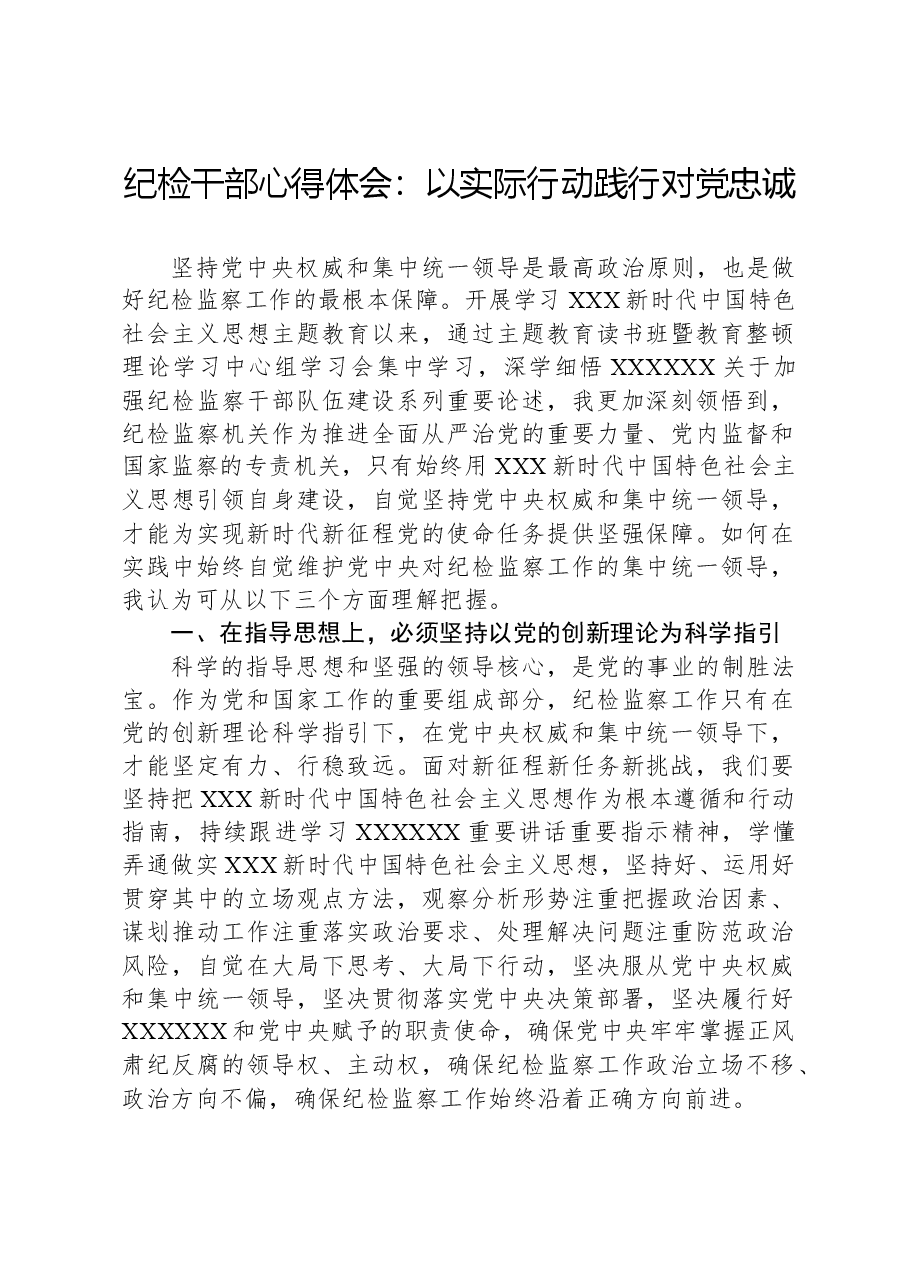 纪检干部心得体会：以实际行动践行对党忠诚

坚持党中央权威和集中统一领导是最高政治原则，也是做好纪检监察工作的最根本保障。开展学习XXX新时代中国特色社会主义思想主题教育以来，通过主题教育读书班暨教育整顿理论学习中心组学习会集中学习，深学细悟XXXXXX关于加强纪检监察干部队伍建设系列重要论述，我更加深刻领悟到，纪检监察机关作为推进全面从严治党的重要力量、党内监督和国家监察的专责机关，只有始终用XXX新时代中国特色社会主义思想引领自身建设，自觉坚持党中央权威和集中统一领导，才能为实现新时代新征程党的使命任务提供坚强保障。如何在实践中始终自觉维护党中央对纪检监察工作的集中统一领导，我认为可从以下三个方面理解把握。

一、在指导思想上，必须坚持以党的创新理论为科学指引

科学的指导思想和坚强的领导核心，是党的事业的制胜法宝。作为党和国家工作的重要组成部分，纪检监察工作只有在党的创新理论科学指引下，在党中央权威和集中统一领导下，才能坚定有力、行稳致远。面对新征程新任务新挑战，我们要坚持把XXX新时代中国特色社会主义思想作为根本遵循和行动指南，持续跟进学习XXXXXX重要讲话重要指示精神，学懂弄通做实XXX新时代中国特色社会主义思想，坚持好、运用好贯穿其中的立场观点方法，观察分析形势注重把握政治因素、谋划推动工作注重落实政治要求、处理解决问题注重防范政治风险，自觉在大局下思考、大局下行动，坚决服从党中央权威和集中统一领导，坚决贯彻落实党中央决策部署，坚决履行好XXXXXX和党中央赋予的职责使命，确保党中央牢牢掌握正风肃纪反腐的领导权、主动权，确保纪检监察工作政治立场不移、政治方向不偏，确保纪检监察工作始终沿着正确方向前进。